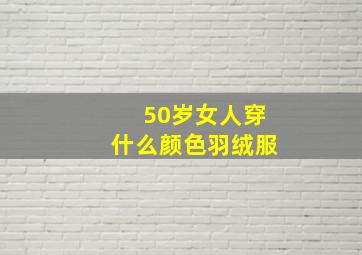 50岁女人穿
什么颜色羽绒服